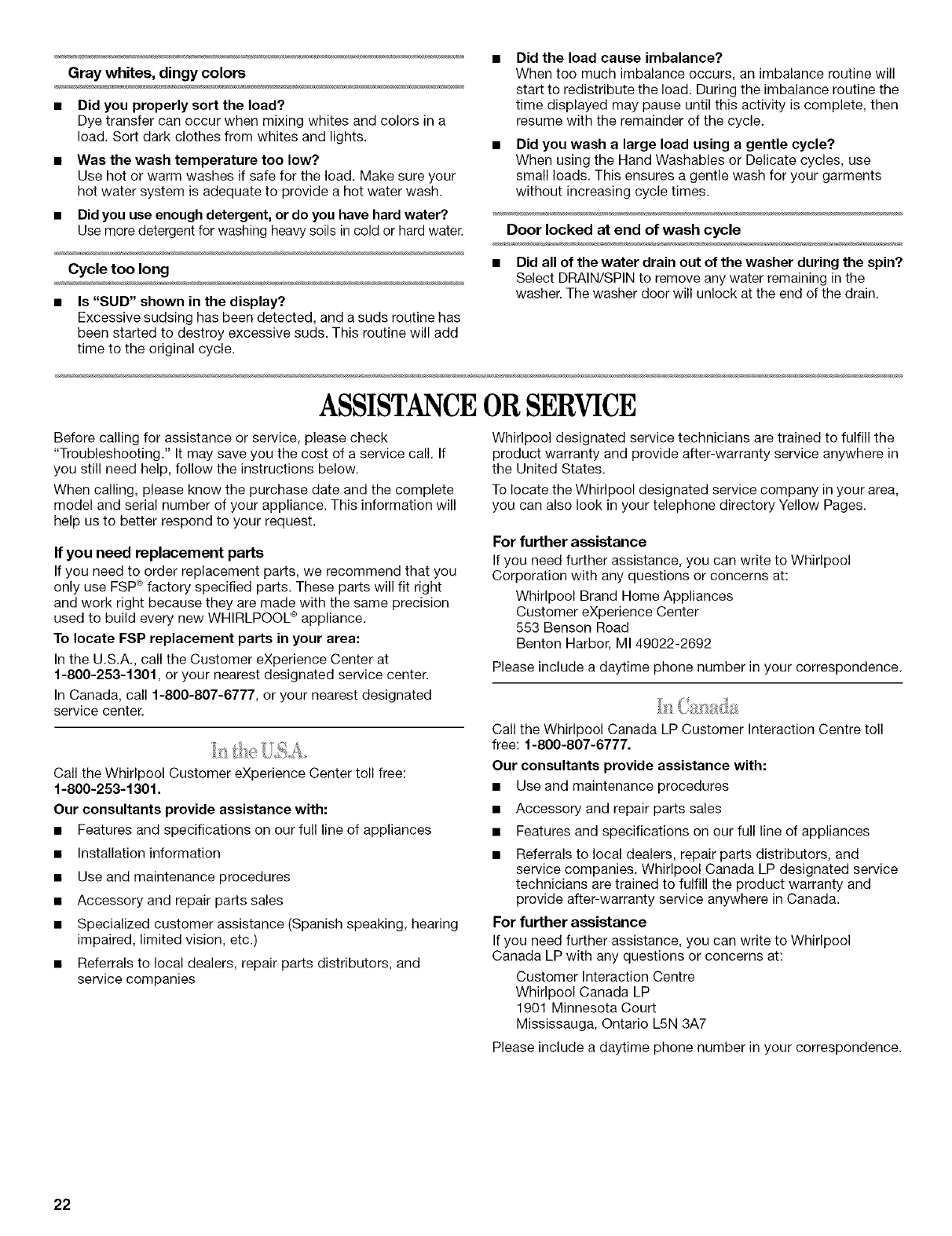 Gray whites, dingy colors

■ Did you properly sort the load?
Dye transfer can occur when mixing whites and colors in a load. Sort dark clothes from whites and lights.

■ Was the wash temperature too low?
Use hot or warm washes if safe for the load. Make sure your hot water system is adequate to provide a hot water wash.

■ Did you use enough detergent, or do you have hard water?
Use more detergent for washing heavy soils in cold or hard water.

Cycle too long

■ Is "SUD" shown in the display?
Excessive sudsing has been detected, and a suds routine has been started to destroy excessive suds. This routine will add time to the original cycle.

■ Did the load cause imbalance?
When too much imbalance occurs, an imbalance routine will start to redistribute the load. During the imbalance routine the time displayed may pause until this activity is complete, then resume with the remainder of the cycle.

■ Did you wash a large load using a gentle cycle?
When using the Hand Washables or Delicate cycles, use small loads. This ensures a gentle wash for your garments without increasing cycle times.

Door locked at end of wash cycle

■ Did all of the water drain out of the washer during the spin?
Select DRAIN/SPIN to remove any water remaining in the washer. The washer door will unlock at the end of the drain.

ASSISTANCE OR SERVICE

Before calling for assistance or service, please check "Troubleshooting." It may save you the cost of a service call. If you still need help, follow the instructions below.

When calling, please know the purchase date and the complete model and serial number of your appliance. This information will help us to better respond to your request.

If you need replacement parts
If you need to order replacement parts, we recommend that you only use FSP® factory specified parts. These parts will fit right and work right because they are made with the same precision used to build every new WHIRLPOOL® appliance.

To locate FSP replacement parts in your area:
In the U.S.A., call the Customer eXperience Center at 1-800-253-1301, or your nearest designated service center.

In Canada, call 1-800-807-6777, or your nearest designated service center.

In the U.S.A.

Call the Whirlpool Customer eXperience Center toll free: 1-800-253-1301.

Our consultants provide assistance with:

■ Features and specifications on our full line of appliances

■ Installation information

■ Use and maintenance procedures

■ Accessory and repair parts sales

■ Specialized customer assistance (Spanish speaking, hearing impaired, limited vision, etc.)

■ Referrals to local dealers, repair parts distributors, and service companies

Whirlpool designated service technicians are trained to fulfill the product warranty and provide after-warranty service anywhere in the United States.

To locate the Whirlpool designated service company in your area, you can also look in your telephone directory Yellow Pages.

For further assistance
If you need further assistance, you can write to Whirlpool Corporation with any questions or concerns at:

Whirlpool Brand Home Appliances
Customer eXperience Center
553 Benson Road
Benton Harbor, MI 49022-2692

Please include a daytime phone number in your correspondence.

In Canada

Call the Whirlpool Canada LP Customer Interaction Centre toll free: 1-800-807-6777.

Our consultants provide assistance with:

■ Use and maintenance procedures

■ Accessory and repair parts sales

■ Features and specifications on our full line of appliances

■ Referrals to local dealers, repair parts distributors, and service companies. Whirlpool Canada LP designated service technicians are trained to fulfill the product warranty and provide after-warranty service anywhere in Canada.

For further assistance
If you need further assistance, you can write to Whirlpool Canada LP with any questions or concerns at:

Customer Interaction Centre
Whirlpool Canada LP
1901 Minnesota Court
Mississauga, Ontario L5N 3A7

Please include a daytime phone number in your correspondence.

22